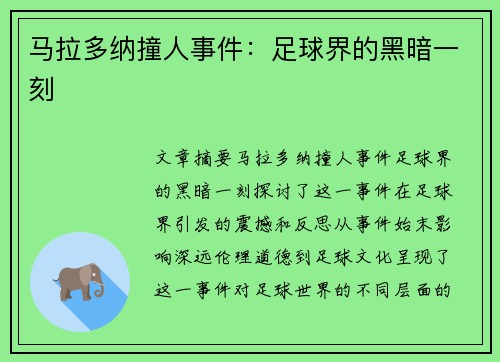 马拉多纳撞人事件：足球界的黑暗一刻

文章摘要马拉多纳撞人事件足球界的黑暗一刻探讨了这一事件在足球界引发的震撼和反思从事件始末影响深远伦理道德到足球文化呈现了这一事件对足球世界的不同层面的